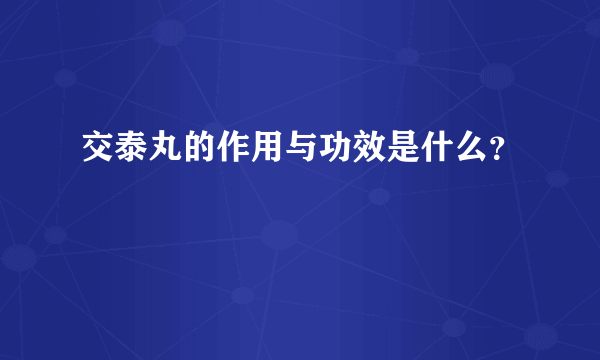 交泰丸的作用与功效是什么?